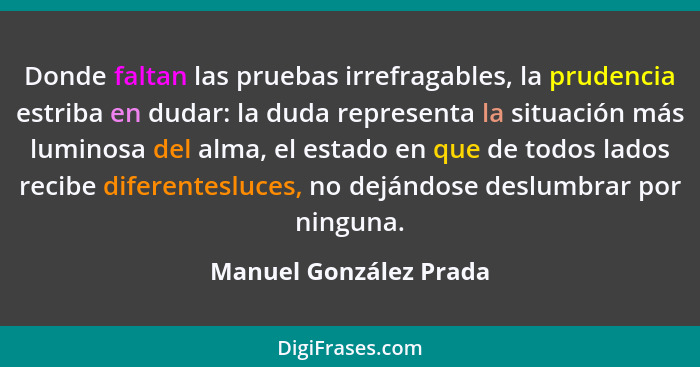 Donde faltan las pruebas irrefragables, la prudencia estriba en dudar: la duda representa la situación más luminosa del alma, el estado en que de todos lados recibe diferentesluces, no dejándose deslumbrar por ninguna.

Manuel González Prada

DigiFrases.com